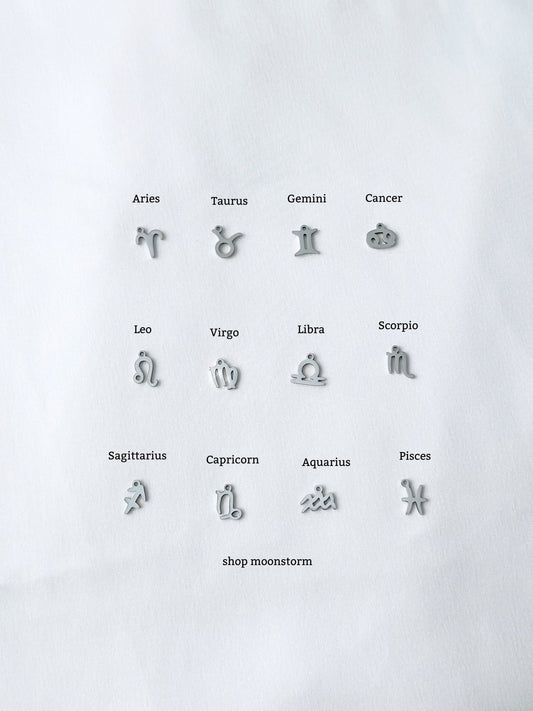 Aries
Taurus
Gemini
Cancer

Leo
Virgo
Libra
Scorpio

Sagittarius
Capricorn
Aquarius
Pisces

shop moonstorm